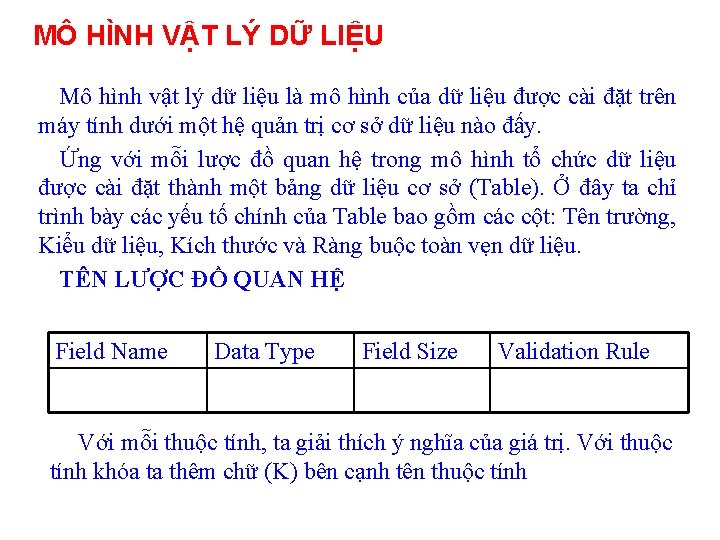 MÔ HÌNH VẬT LÝ DỮ LIỆU

Mô hình vật lý dữ liệu là mô hình của dữ liệu được cài đặt trên máy tính dưới một hệ quản trị cơ sở dữ liệu nào đấy.

Ứng với mỗi lược đồ quan hệ trong mô hình tổ chức dữ liệu được cài đặt thành một bảng dữ liệu cơ sở (Table). Ở đây ta chỉ trình bày các yếu tố chính của Table bao gồm các cột: Tên trường, Kiểu dữ liệu, Kích thước và Ràng buộc toàn vẹn dữ liệu.

TÊN LƯỢC ĐỒ QUAN HỆ

| Field Name | Data Type | Field Size | Validation Rule |
|---|---|---|---|
| | | | |

Với mỗi thuộc tính, ta giải thích ý nghĩa của giá trị. Với thuộc tính khóa ta thêm chữ (K) bên cạnh tên thuộc tính